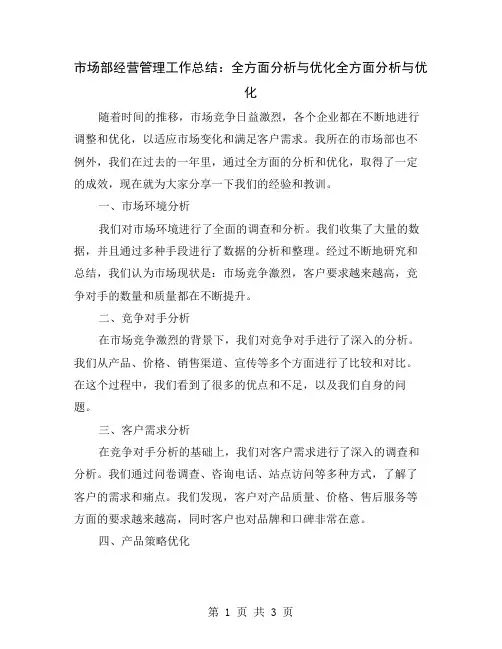 市场部经营管理工作总结：全方面分析与优化全方面分析与优化

随着时间的推移，市场竞争日益激烈，各个企业都在不断地进行调整和优化，以适应市场变化和满足客户需求。我所在的市场部也不例外，我们在过去的一年里，通过全方面的分析和优化，取得了一定的成效，现在就为大家分享一下我们的经验和教训。

一、市场环境分析

我们对市场环境进行了全面的调查和分析。我们收集了大量的数据，并且通过多种手段进行了数据的分析和整理。经过不断地研究和总结，我们认为市场现状是：市场竞争激烈，客户要求越来越高，竞争对手的数量和质量都在不断提升。

二、竞争对手分析

在市场竞争激烈的背景下，我们对竞争对手进行了深入的分析。我们从产品、价格、销售渠道、宣传等多个方面进行了比较和对比。在这个过程中，我们看到了很多的优点和不足，以及我们自身的问题。

三、客户需求分析

在竞争对手分析的基础上，我们对客户需求进行了深入的调查和分析。我们通过问卷调查、咨询电话、站点访问等多种方式，了解了客户的需求和痛点。我们发现，客户对产品质量、价格、售后服务等方面的要求越来越高，同时客户也对品牌和口碑非常在意。

四、产品策略优化

第 1 页 共 3 页